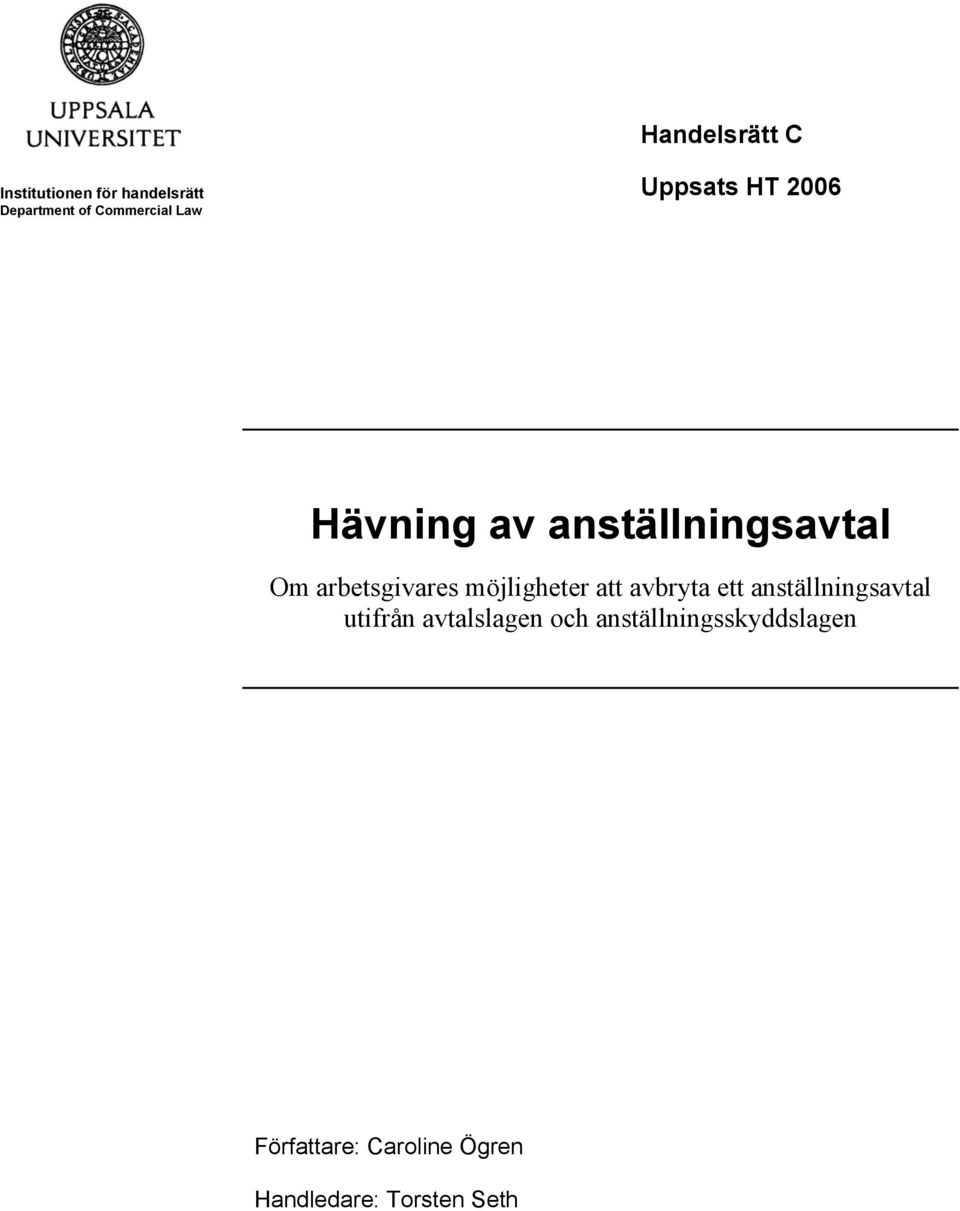 UPPSALA UNIVERSITET

Institutionen för handelsrätt
Department of Commercial Law

Handelsrätt C

Uppsats HT 2006

Hävning av anställningsavtal

Om arbetsgivares möjligheter att avbryta ett anställningsavtal utifrån avtalslagen och anställningsskyddslagen

Författare: Caroline Ögren

Handledare: Torsten Seth